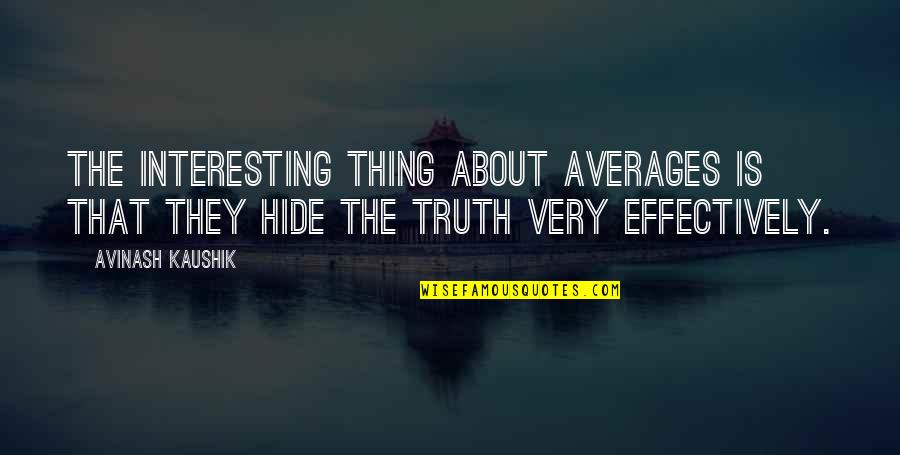 THE INTERESTING THING ABOUT AVERAGES IS THAT THEY HIDE THE TRUTH VERY EFFECTIVELY.

AVINASH KAUSHIK

WISEFAMOUSQUOTES.COM